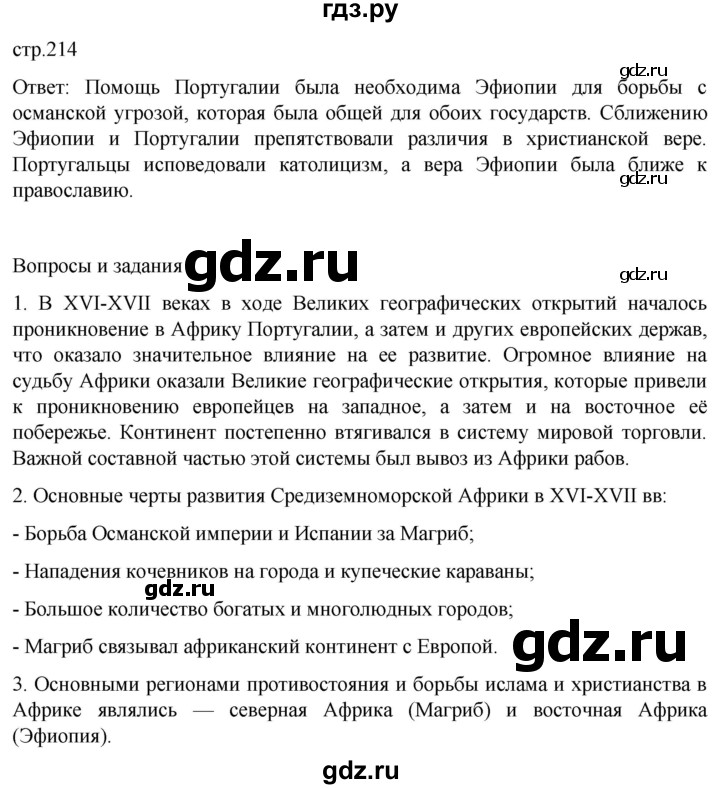 гдз.ру

стр.214

gdz.ru

Ответ: Помощь Португалии была необходима Эфиопии для борьбы с османской угрозой, которая была общей для обоих государств. Сближению Эфиопии и Португалии препятствовали различия в христианской вере. Португальцы исповедовали католицизм, а вера Эфиопии была ближе к православию.

gdz.ru

Вопросы и задания

gdz.ru

gdz.ru

1. В XVI-XVII веках в ходе Великих географических открытий началось проникновение в Африку Португалии, а затем и других европейских держав, что оказало значительное влияние на ее развитие. Огромное влияние на судьбу Африки оказали Великие географические открытия, которые привели к проникновению европейцев на западное, а затем и на восточное её побережье. Континент постепенно втягивался в систему мировой торговли. Важной составной частью этой системы был вывоз из Африки рабов.

2. Основные черты развития Средиземноморской Африки в XVI-XVII вв:

- Борьба Османской империи и Испании за Магриб;

- Нападения кочевников на города и купеческие караваны;

gdz.ru

- Большое количество богатых и многолюдных городов;

- Магриб связывал африканский континент с Европой.

gdz.ru

3. Основными регионами противостояния и борьбы ислама и христианства в Африке являлись — северная Африка (Магриб) и восточная Африка (Эфиопия).

gdz.ru